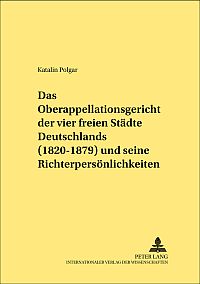 Katalin Polgar

Das Oberappellationsgericht der vier freien Städte Deutschlands (1820-1879) und seine Richterpersönlichkeiten

PETER LANG
INTERNATIONALER VERLAG DER WISSENSCHAFTEN